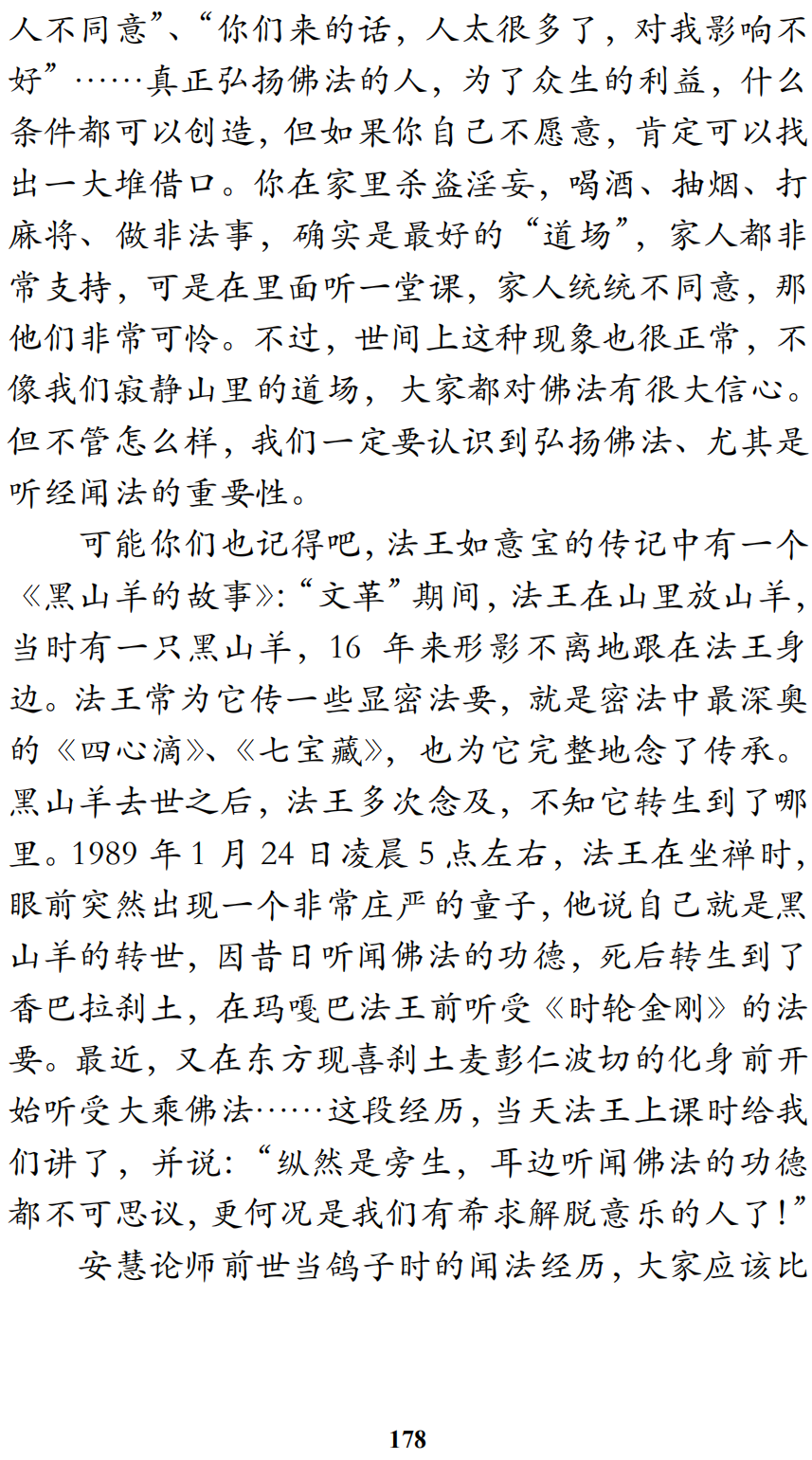 人不同意”、“你们来的话，人太很多了，对我影响不好”……真正弘扬佛法的人，为了众生的利益，什么条件都可以创造，但如果你自己不愿意，肯定可以找出一大堆借口。你在家里杀盗淫妄，喝酒、抽烟、打麻将、做非法事，确实是最好的“道场”，家人都非常支持，可是在里面听一堂课，家人统统不同意，那他们非常可怜。不过，世间上这种现象也很正常，不像我们寂静山里的道场，大家都对佛法有很大信心。但不管怎么样，我们一定要认识到弘扬佛法、尤其是听经闻法的重要性。

可能你们也记得吧，法王如意宝的传记中有一个《黑山羊的故事》：“文革”期间，法王在山里放山羊，当时有一只黑山羊，16 年来形影不离地跟在法王身边。法王常为它传一些显密法要，就是密法中最深奥的《四心滴》、《七宝藏》，也为它完整地念了传承。黑山羊去世之后，法王多次念及，不知它转生到了哪里。1989 年 1 月 24 日凌晨 5 点左右，法王在坐禅时，眼前突然出现一个非常庄严的童子，他说自己就是黑山羊的转世，因昔日听闻佛法的功德，死后转生到了香巴拉刹土，在玛嘎巴法王前听受《时轮金刚》的法要。最近，又在东方现喜刹土麦彭仁波切的化身前开始听受大乘佛法……这段经历，当天法王上课时给我们讲了，并说：“纵然是旁生，耳边听闻佛法的功德都不可思议，更何况是我们有希求解脱意乐的人了!”

安慧论师前世当鸽子时的闻法经历，大家应该比

178